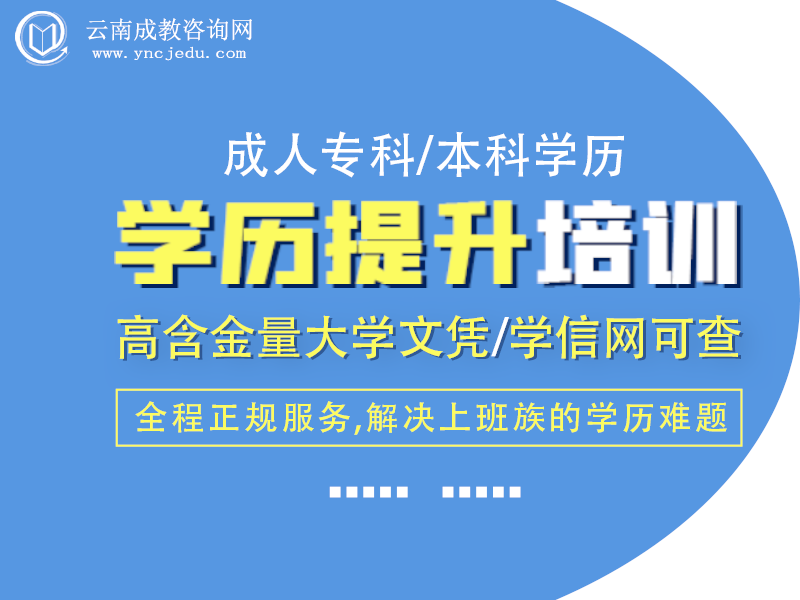 云南成教咨询网
www.yncjedu.com

成人专科/本科学历

学历提升培训

高含金量大学文凭/学信网可查

全程正规服务,解决上班族的学历难题